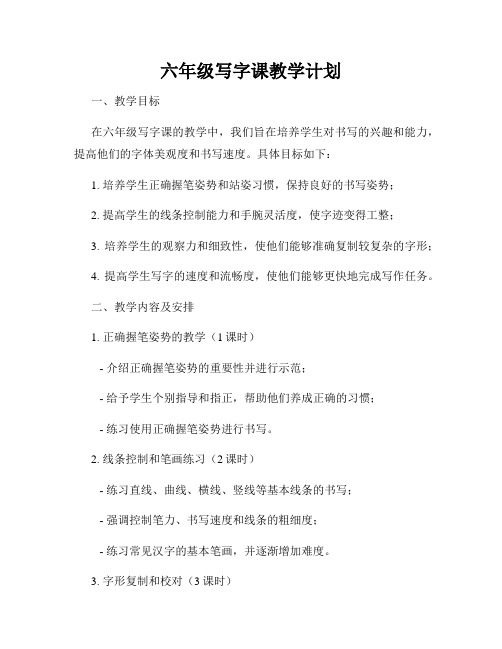 六年级写字课教学计划

一、教学目标

在六年级写字课的教学中，我们旨在培养学生对书写的兴趣和能力，提高他们的字体美观度和书写速度。具体目标如下：

1. 培养学生正确握笔姿势和站姿习惯，保持良好的书写姿势；

2. 提高学生的线条控制能力和手腕灵活度，使字迹变得工整；

3. 培养学生的观察力和细致性，使他们能够准确复制较复杂的字形；

4. 提高学生写字的速度和流畅度，使他们能够更快地完成写作任务。

二、教学内容及安排

1. 正确握笔姿势的教学（1 课时）

- 介绍正确握笔姿势的重要性并进行示范；

- 给予学生个别指导和指正，帮助他们养成正确的习惯；

- 练习使用正确握笔姿势进行书写。

2. 线条控制和笔画练习（2 课时）

- 练习直线、曲线、横线、竖线等基本线条的书写；

- 强调控制笔力、书写速度和线条的粗细度；

- 练习常见汉字的基本笔画，并逐渐增加难度。

3. 字形复制和校对（3 课时）